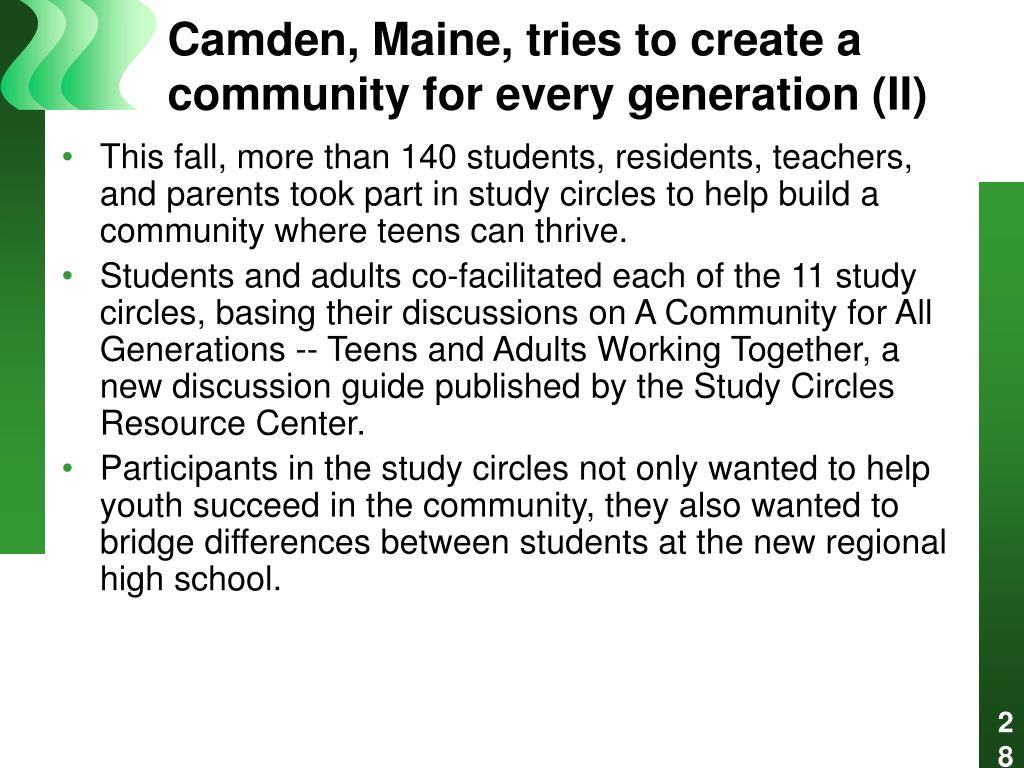 Camden, Maine, tries to create a community for every generation (II)

• This fall, more than 140 students, residents, teachers, and parents took part in study circles to help build a community where teens can thrive.

• Students and adults co-facilitated each of the 11 study circles, basing their discussions on A Community for All Generations -- Teens and Adults Working Together, a new discussion guide published by the Study Circles Resource Center.

• Participants in the study circles not only wanted to help youth succeed in the community, they also wanted to bridge differences between students at the new regional high school.

28